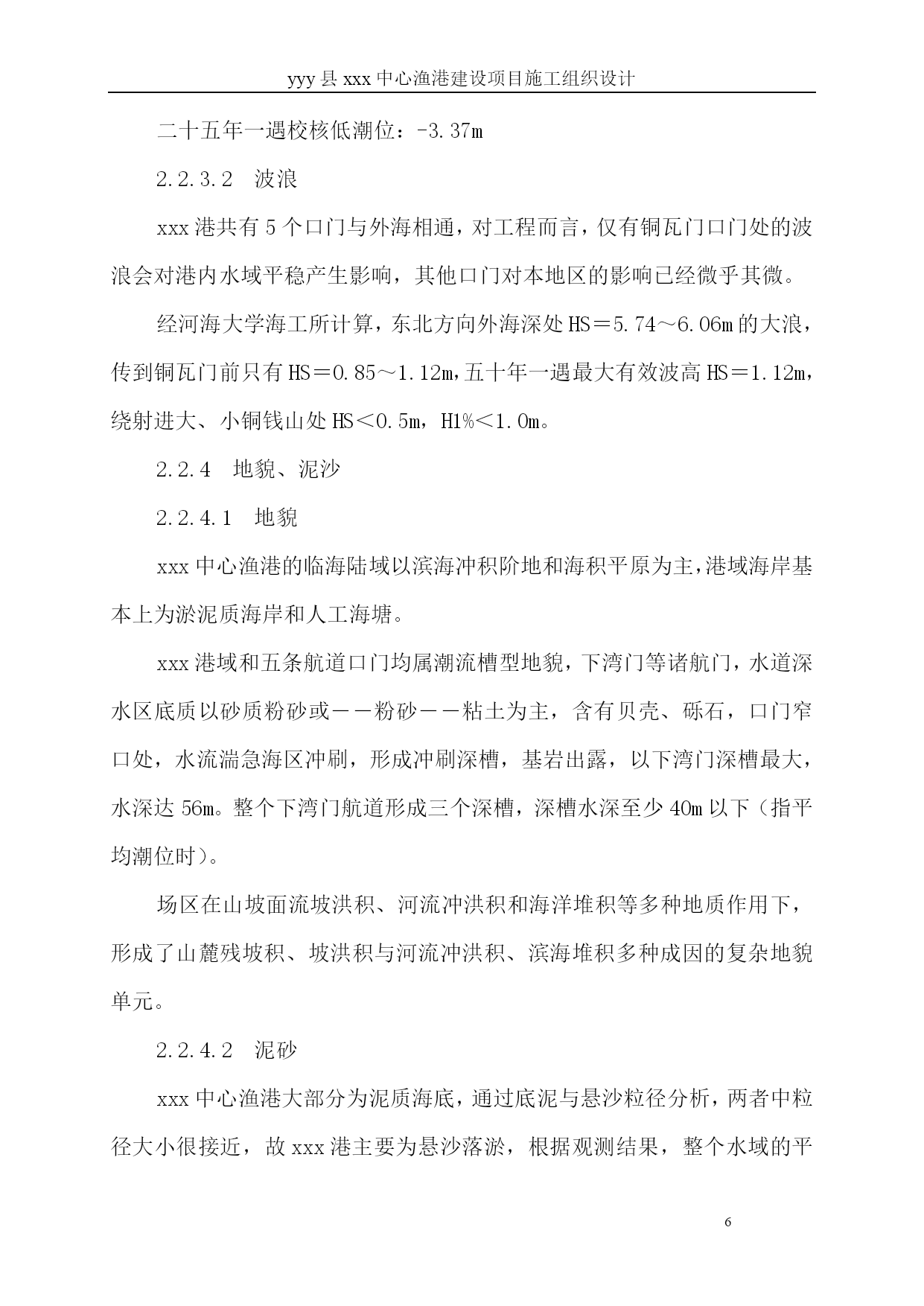 yyy 县 xxx 中心渔港建设项目施工组织设计

二十五年一遇校核低潮位：-3.37m

2.2.3.2　波浪

xxx 港共有 5 个口门与外海相通，对工程而言，仅有铜瓦门口门处的波浪会对港内水域平稳产生影响，其他口门对本地区的影响已经微乎其微。

经河海大学海工所计算，东北方向外海深处 HS＝5.74～6.06m 的大浪，传到铜瓦门前只有 HS＝0.85～1.12m，五十年一遇最大有效波高 HS＝1.12m，绕射进大、小铜钱山处 HS＜0.5m，H1%＜1.0m。

2.2.4　地貌、泥沙

2.2.4.1　地貌

xxx 中心渔港的临海陆域以滨海冲积阶地和海积平原为主，港域海岸基本上为淤泥质海岸和人工海塘。

xxx 港域和五条航道口门均属潮流槽型地貌，下湾门等诸航门，水道深水区底质以砂质粉砂或－－粉砂－－粘土为主，含有贝壳、砾石，口门窄口处，水流湍急海区冲刷，形成冲刷深槽，基岩出露，以下湾门深槽最大，水深达 56m。整个下湾门航道形成三个深槽，深槽水深至少 40m 以下（指平均潮位时）。

场区在山坡面流坡洪积、河流冲洪积和海洋堆积等多种地质作用下，形成了山麓残坡积、坡洪积与河流冲洪积、滨海堆积多种成因的复杂地貌单元。

2.2.4.2　泥砂

xxx 中心渔港大部分为泥质海底，通过底泥与悬沙粒径分析，两者中粒径大小很接近，故 xxx 港主要为悬沙落淤，根据观测结果，整个水域的平

6